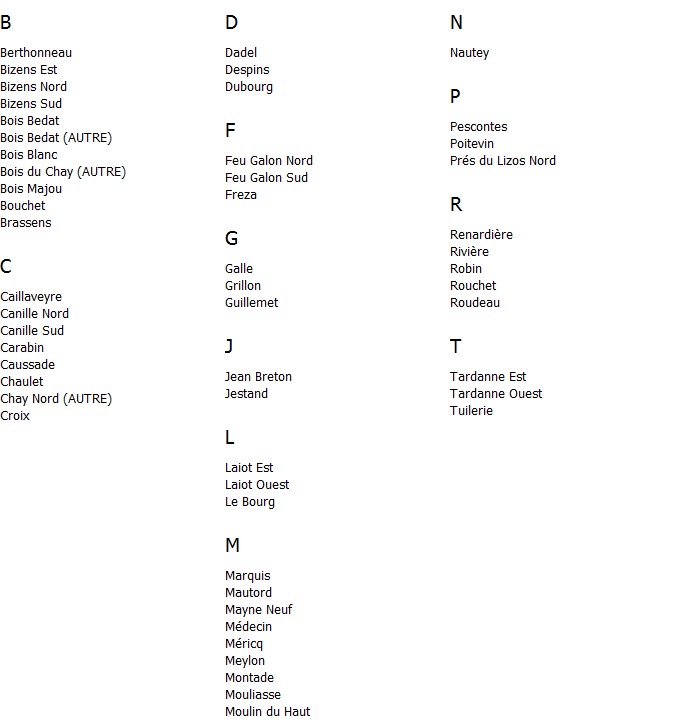 B

Berthonneau
Bizens Est
Bizens Nord
Bizens Sud
Bois Bedat
Bois Bedat (AUTRE)
Bois Blanc
Bois du Chay (AUTRE)
Bois Majou
Bouchet
Brassens

C

Caillaveyre
Canille Nord
Canille Sud
Carabin
Caussade
Chaulet
Chay Nord (AUTRE)
Croix

D

Dadel
Despins
Dubourg

F

Feu Galon Nord
Feu Galon Sud
Freza

G

Galle
Grillon
Guillemet

J

Jean Breton
Jestand

L

Laiot Est
Laiot Ouest
Le Bourg

M

Marquis
Mautord
Mayne Neuf
Médecin
Méricq
Meylon
Montade
Mouliasse
Moulin du Haut

N

Nautey

P

Pescontes
Poitevin
Prés du Lizos Nord

R

Renardière
Rivière
Robin
Rouchet
Roudeau

T

Tardanne Est
Tardanne Ouest
Tuilerie